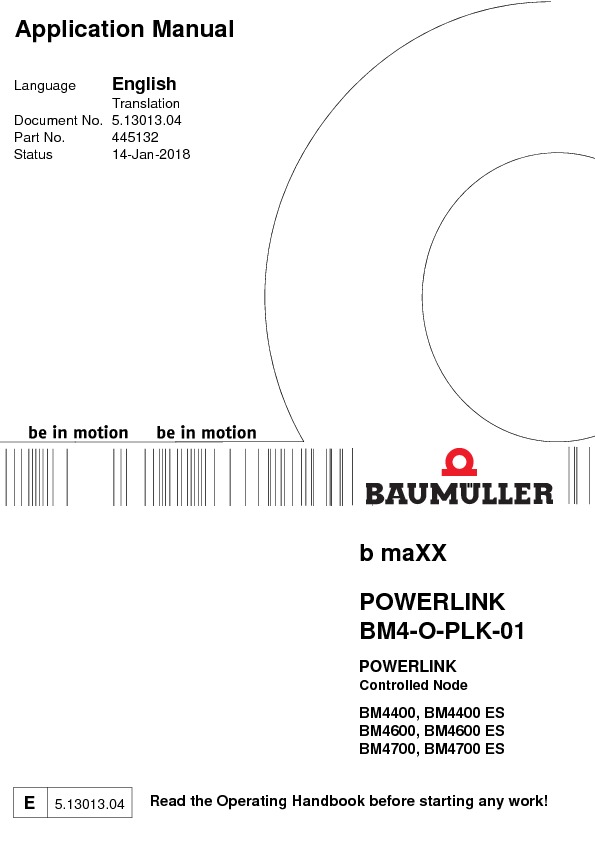 Application Manual

Language English
Translation
Document No. 5.13013.04
Part No. 445132
Status 14-Jan-2018

be in motion be in motion

BAUMÜLLER

b maXX

POWERLINK
BM4-O-PLK-01

POWERLINK
Controlled Node

BM4400, BM4400 ES
BM4600, BM4600 ES
BM4700, BM4700 ES

E 5.13013.04 Read the Operating Handbook before starting any work!